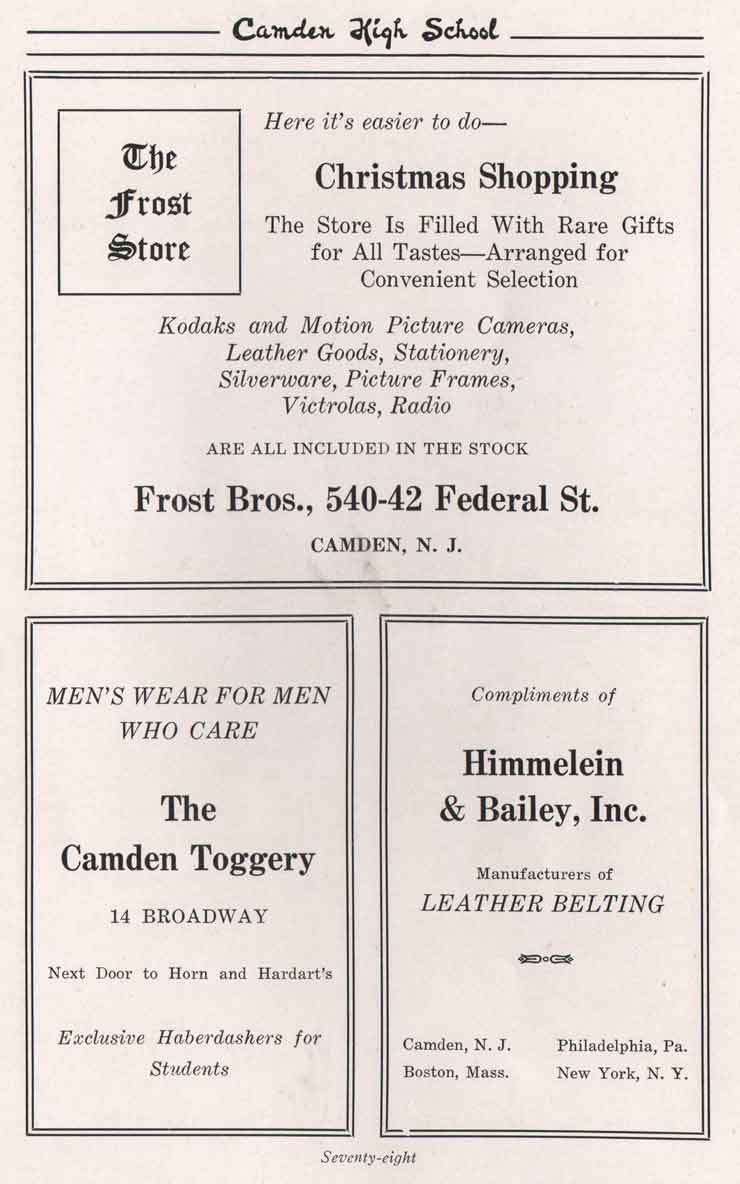 Camden High School

The Frost Store

Here it's easier to do—

Christmas Shopping

The Store Is Filled With Rare Gifts for All Tastes—Arranged for Convenient Selection

Kodaks and Motion Picture Cameras, Leather Goods, Stationery, Silverware, Picture Frames, Victrolas, Radio

ARE ALL INCLUDED IN THE STOCK

Frost Bros., 540-42 Federal St.

CAMDEN, N. J.

MEN'S WEAR FOR MEN WHO CARE

The Camden Toggery

14 BROADWAY

Next Door to Horn and Hardart's

Exclusive Haberdashers for Students

Compliments of

Himmelein & Bailey, Inc.

Manufacturers of

LEATHER BELTING

Camden, N. J.
Boston, Mass.

Philadelphia, Pa.
New York, N. Y.

Seventy-eight